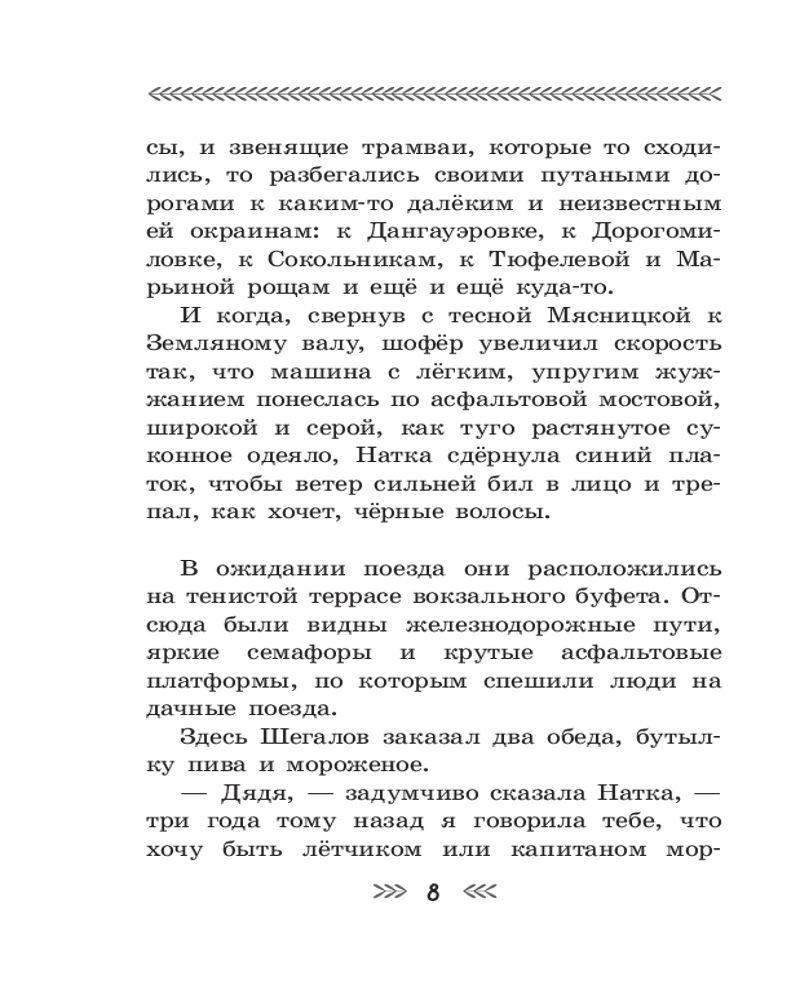 сы, и звенящие трамваи, которые то сходились, то разбегались своими путаными дорогами к каким-то далёким и неизвестным ей окраинам: к Дангауэровке, к Дорогомиловке, к Сокольникам, к Тюфелевой и Марьиной рощам и ещё и ещё куда-то.

И когда, свернув с тесной Мясницкой к Земляному валу, шофёр увеличил скорость так, что машина с лёгким, упругим жужжанием понеслась по асфальтовой мостовой, широкой и серой, как туго растянутое суконное одеяло, Натка сдёрнула синий платок, чтобы ветер сильней бил в лицо и трепал, как хочет, чёрные волосы.

В ожидании поезда они расположились на тенистой террасе вокзального буфета. Отсюда были видны железнодорожные пути, яркие семафоры и крутые асфальтовые платформы, по которым спешили люди на дачные поезда.

Здесь Шегалов заказал два обеда, бутылку пива и мороженое.

— Дядя, — задумчиво сказала Натка, — три года тому назад я говорила тебе, что хочу быть лётчиком или капитаном мор-

8